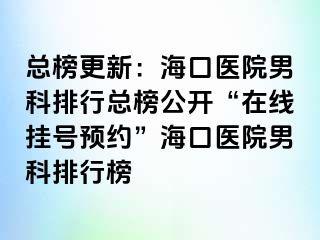 总榜更新：海口医院男科排行总榜公开“在线挂号预约”海口医院男科排行榜